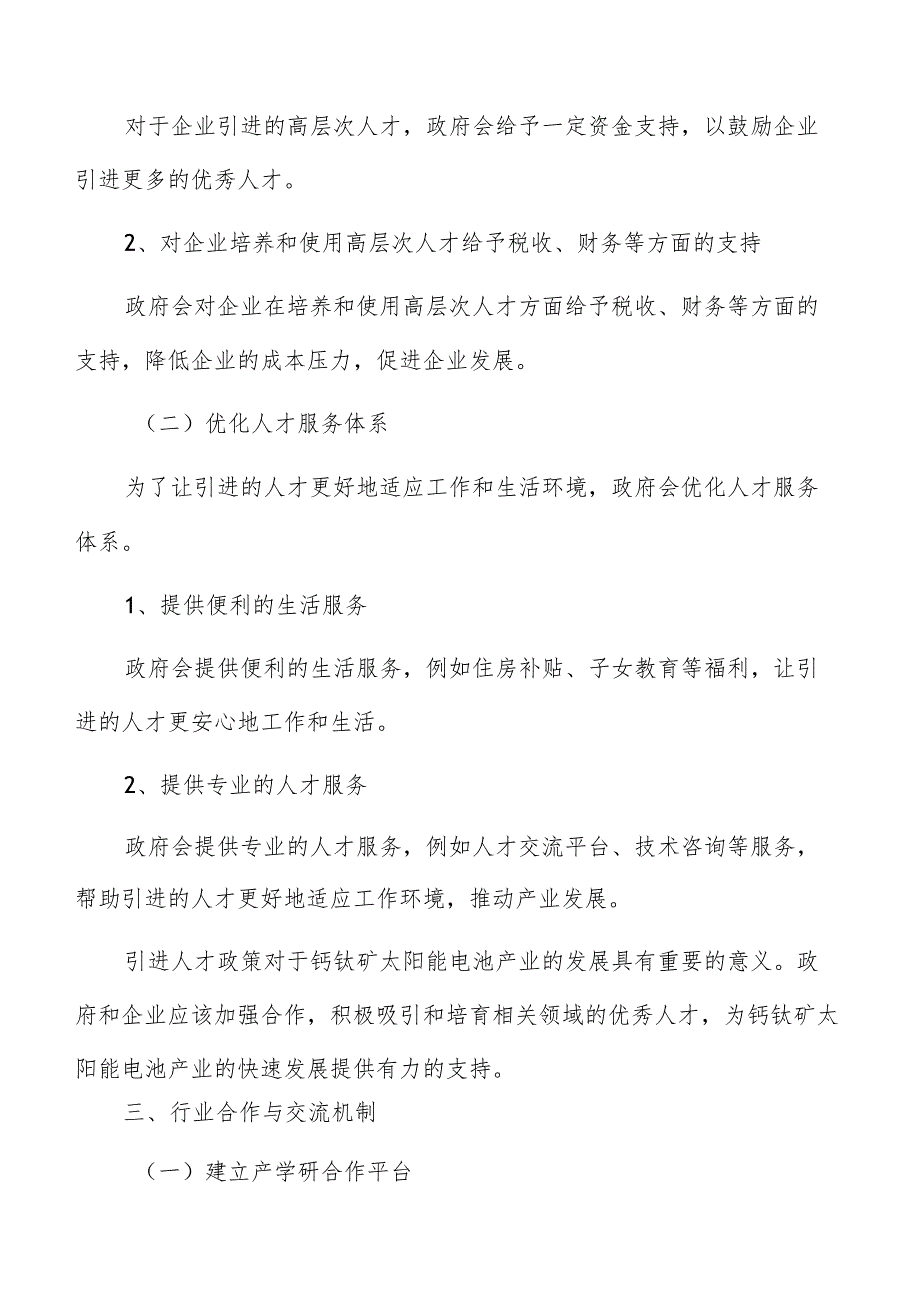 对于企业引进的高层次人才，政府会给予一定资金支持，以鼓励企业引进更多的优秀人才。

2、对企业培养和使用高层次人才给予税收、财务等方面的支持

政府会对企业在培养和使用高层次人才方面给予税收、财务等方面的支持，降低企业的成本压力，促进企业发展。

（二）优化人才服务体系

为了让引进的人才更好地适应工作和生活环境，政府会优化人才服务体系。

1、提供便利的生活服务

政府会提供便利的生活服务，例如住房补贴、子女教育等福利，让引进的人才更安心地工作和生活。

2、提供专业的人才服务

政府会提供专业的人才服务，例如人才交流平台、技术咨询等服务，帮助引进的人才更好地适应工作环境，推动产业发展。

引进人才政策对于钙钛矿太阳能电池产业的发展具有重要的意义。政府和企业应该加强合作，积极吸引和培育相关领域的优秀人才，为钙钛矿太阳能电池产业的快速发展提供有力的支持。

三、行业合作与交流机制

（一）建立产学研合作平台